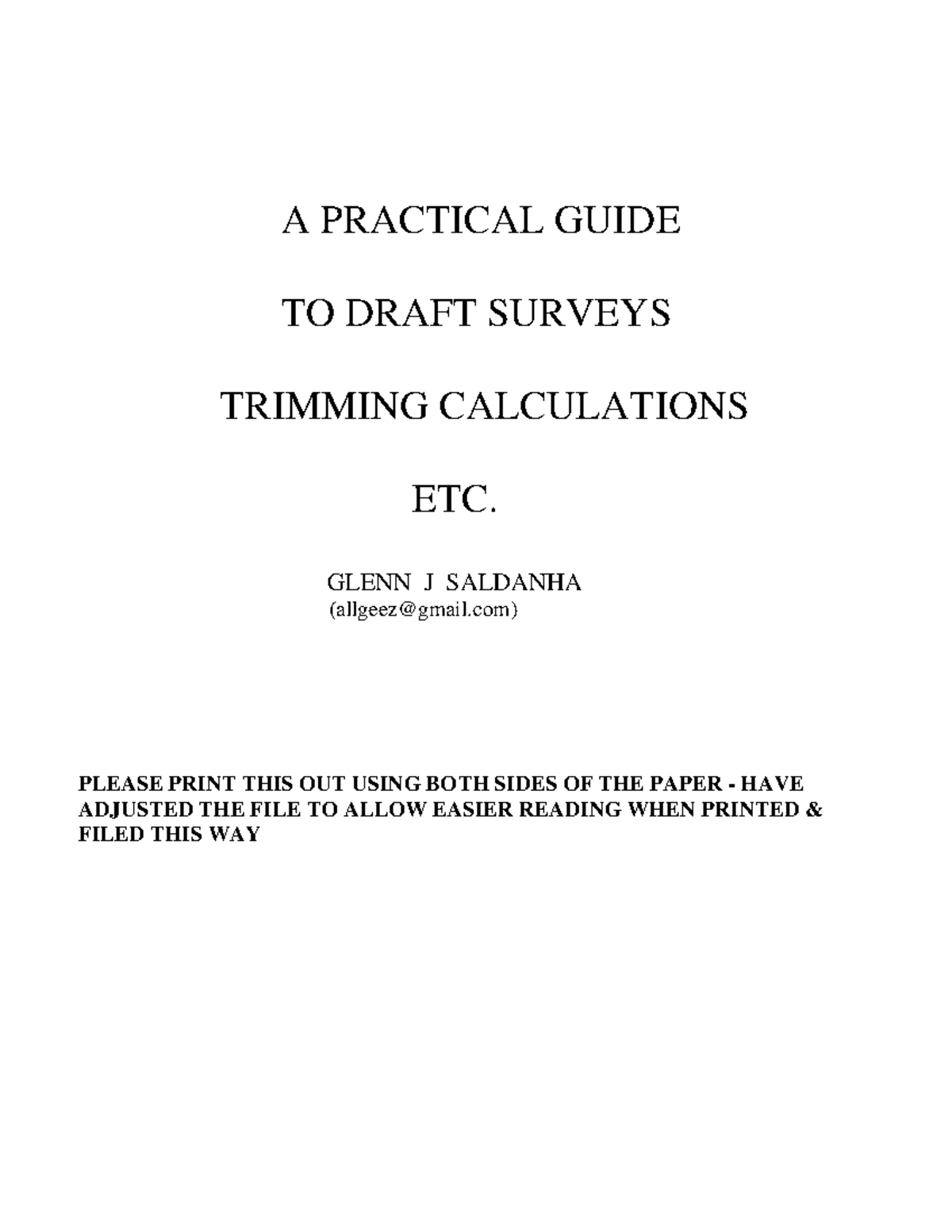 A PRACTICAL GUIDE

TO DRAFT SURVEYS

TRIMMING CALCULATIONS

ETC.

GLENN J SALDANHA
(allgeez@gmail.com)

PLEASE PRINT THIS OUT USING BOTH SIDES OF THE PAPER - HAVE ADJUSTED THE FILE TO ALLOW EASIER READING WHEN PRINTED & FILED THIS WAY